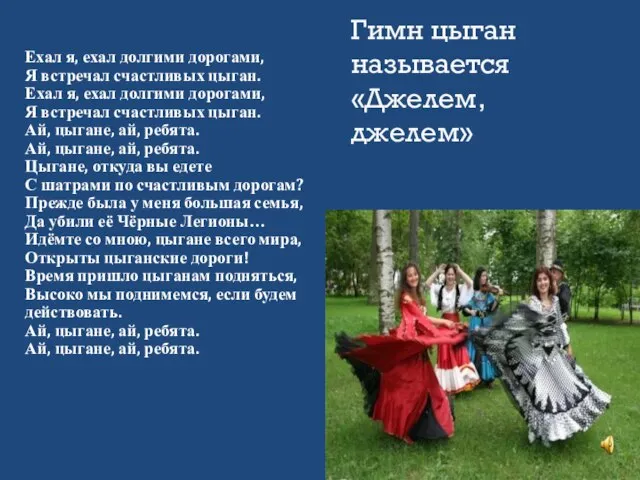 Гимн цыган называется «Джелем, джелем»

Ехал я, ехал долгими дорогами,
Я встречал счастливых цыган.
Ехал я, ехал долгими дорогами,
Я встречал счастливых цыган.
Ай, цыгане, ай, ребята.
Ай, цыгане, ай, ребята.
Цыгане, откуда вы едете
С шатрами по счастливым дорогам?
Прежде была у меня большая семья,
Да убили её Чёрные Легионы…
Идёмте со мною, цыгане всего мира,
Открыты цыганские дороги!
Время пришло цыганам подняться,
Высоко мы поднимемся, если будем действовать.
Ай, цыгане, ай, ребята.
Ай, цыгане, ай, ребята.